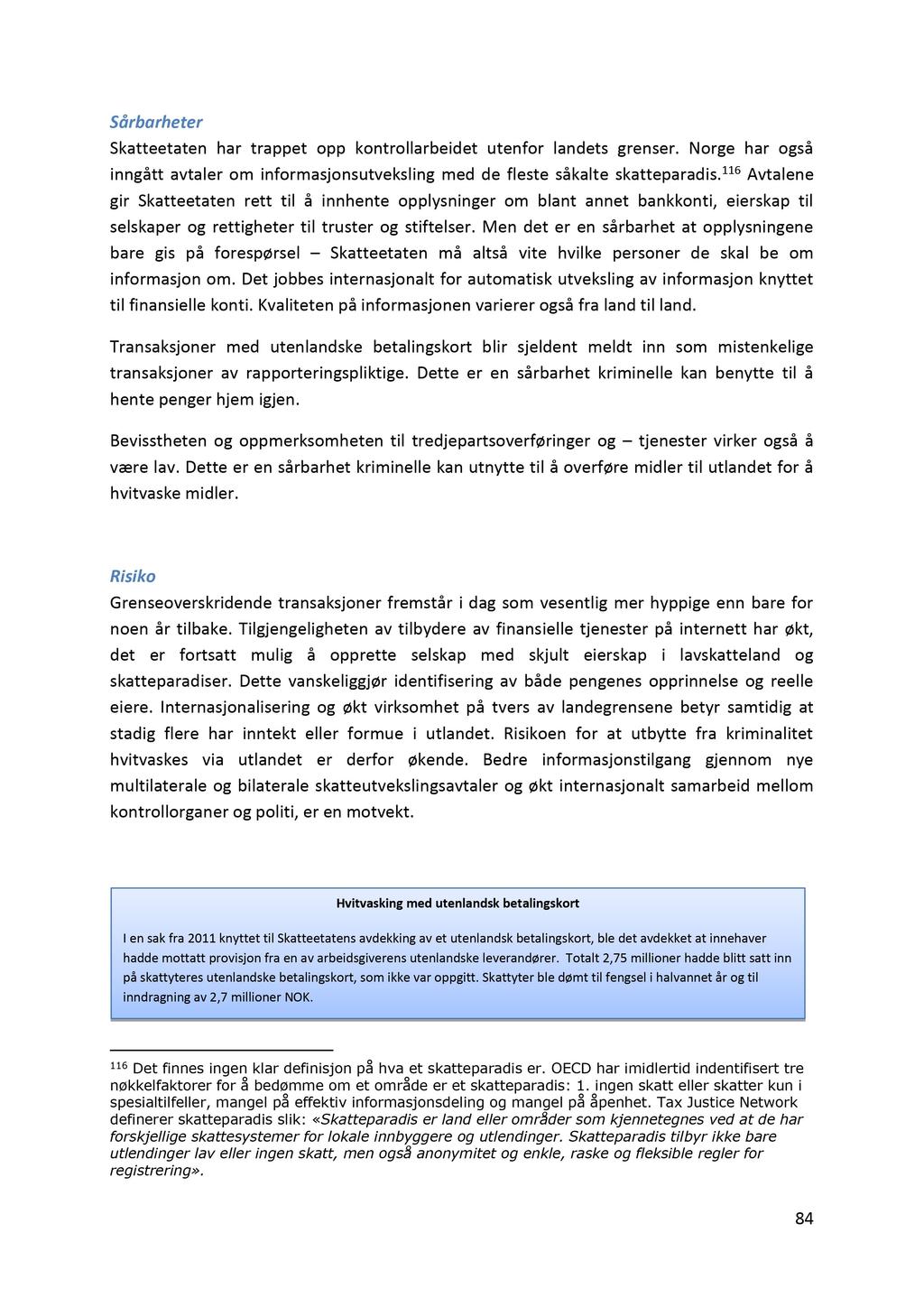 Sårbarheter
Skatteetaten har trappet opp kontrollarbeidet utenfor landets grenser. Norge har også inngått avtaler om informasjonsutveksling med de fleste såkalte skatteparadis.$^{116}$ Avtalene gir Skatteetaten rett til å innhente opplysninger om blant annet bankkonti, eierskap til selskaper og rettigheter til truster og stiftelser. Men det er en sårbarhet at opplysningene bare gis på forespørsel – Skatteetaten må altså vite hvilke personer de skal be om informasjon om. Det jobbes internasjonalt for automatisk utveksling av informasjon knyttet til finansielle konti. Kvaliteten på informasjonen varierer også fra land til land.

Transaksjoner med utenlandske betalingskort blir sjeldent meldt inn som mistenkelige transaksjoner av rapporteringspliktige. Dette er en sårbarhet kriminelle kan benytte til å hente penger hjem igjen.

Bevisstheten og oppmerksomheten til tredjepartsoverføringer og – tjenester virker også å være lav. Dette er en sårbarhet kriminelle kan utnytte til å overføre midler til utlandet for å hvitvaske midler.

Risiko
Grenseoverskridende transaksjoner fremstår i dag som vesentlig mer hyppige enn bare for noen år tilbake. Tilgjengeligheten av tilbydere av finansielle tjenester på internett har økt, det er fortsatt mulig å opprette selskap med skjult eierskap i lavskatteland og skatteparadiser. Dette vanskeliggjør identifisering av både pengenes opprinnelse og reelle eiere. Internasjonalisering og økt virksomhet på tvers av landegrensene betyr samtidig at stadig flere har inntekt eller formue i utlandet. Risikoen for at utbytte fra kriminalitet hvitvaskes via utlandet er derfor økende. Bedre informasjonstilgang gjennom nye multilaterale og bilaterale skatteutvekslingsavtaler og økt internasjonalt samarbeid mellom kontrollorganer og politi, er en motvekt.

Hvitvasking med utenlandsk betalingskort

I en sak fra 2011 knyttet til Skatteetatens avdekking av et utenlandsk betalingskort, ble det avdekket at innehaver hadde mottatt provisjon fra en av arbeidsgiverens utenlandske leverandører. Totalt 2,75 millioner hadde blitt satt inn på skattyteres utenlandske betalingskort, som ikke var oppgitt. Skattyter ble dømt til fengsel i halvannet år og til inndragning av 2,7 millioner NOK.

$^{116}$ Det finnes ingen klar definisjon på hva et skatteparadis er. OECD har imidlertid indentifisert tre nøkkelfaktorer for å bedømme om et område er et skatteparadis: 1. ingen skatt eller skatter kun i spesialtilfeller, mangel på effektiv informasjonsdeling og mangel på åpenhet. Tax Justice Network definerer skatteparadis slik: «Skatteparadis er land eller områder som kjennetegnes ved at de har forskjellige skattesystemer for lokale innbyggere og utlendinger. Skatteparadis tilbyr ikke bare utlendinger lav eller ingen skatt, men også anonymitet og enkle, raske og fleksible regler for registrering».

84